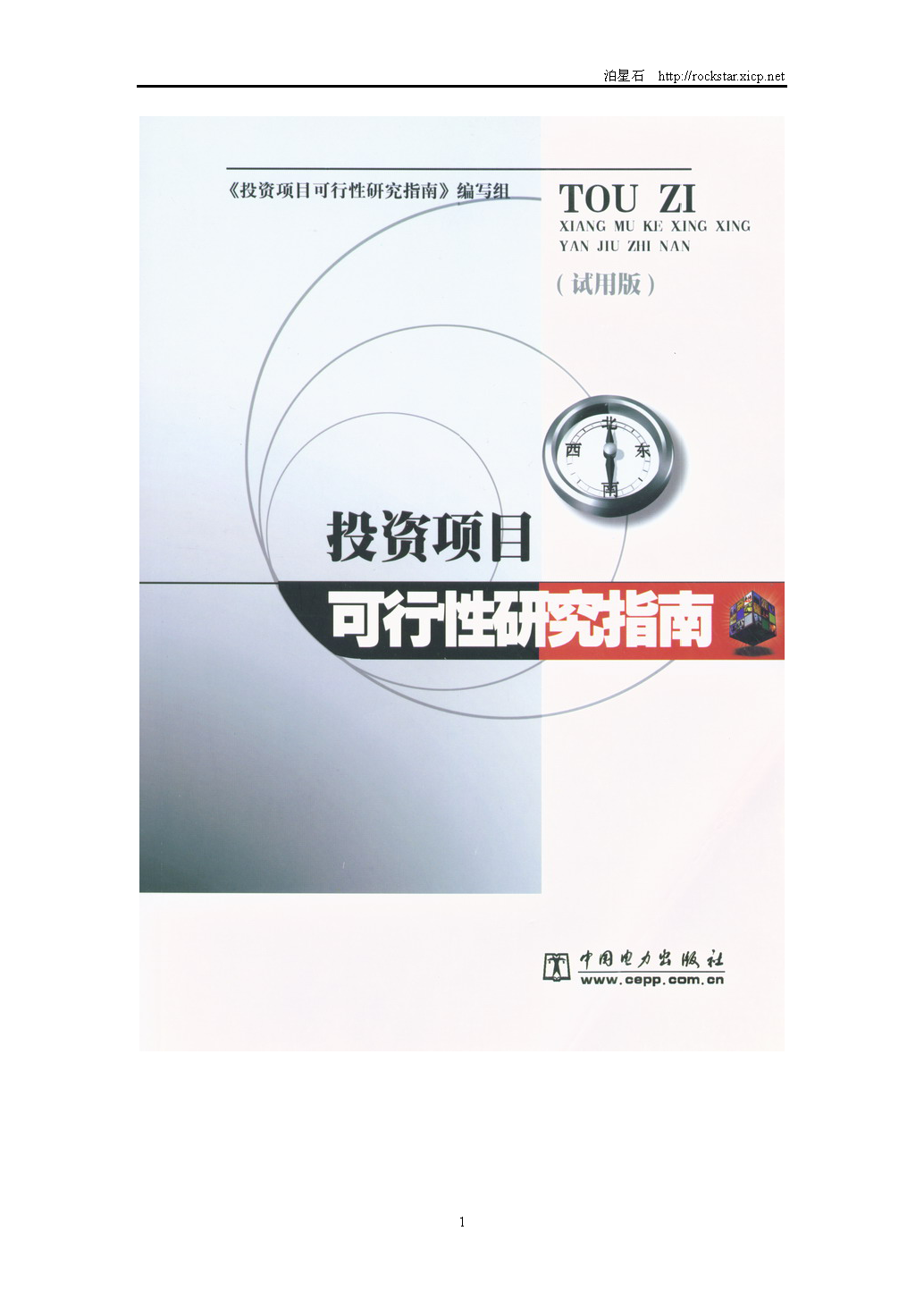 泊星石 http://rockstar.xicp.net

《投资项目可行性研究指南》编写组

TOU ZI
XIANG MU KE XING XING
YAN JIU ZHI NAN

（试用版）

北
西 东
南

投资项目
可行性研究指南

中国电力出版社
www.cepp.com.cn

1